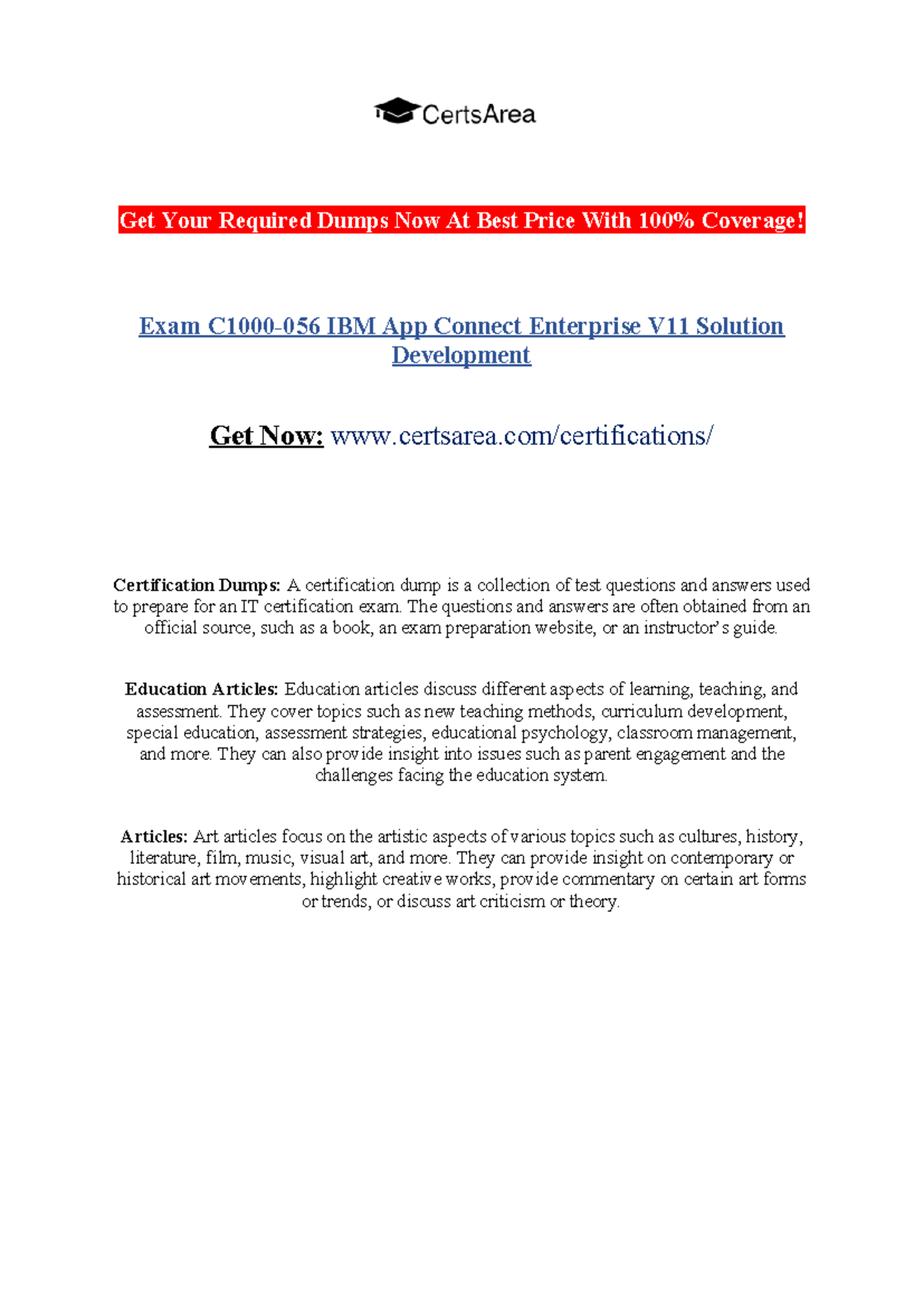 CertsArea

Get Your Required Dumps Now At Best Price With 100% Coverage!

Exam C1000-056 IBM App Connect Enterprise V11 Solution Development

Get Now: www.certsarea.com/certifications/

Certification Dumps: A certification dump is a collection of test questions and answers used to prepare for an IT certification exam. The questions and answers are often obtained from an official source, such as a book, an exam preparation website, or an instructor's guide.

Education Articles: Education articles discuss different aspects of learning, teaching, and assessment. They cover topics such as new teaching methods, curriculum development, special education, assessment strategies, educational psychology, classroom management, and more. They can also provide insight into issues such as parent engagement and the challenges facing the education system.

Articles: Art articles focus on the artistic aspects of various topics such as cultures, history, literature, film, music, visual art, and more. They can provide insight on contemporary or historical art movements, highlight creative works, provide commentary on certain art forms or trends, or discuss art criticism or theory.